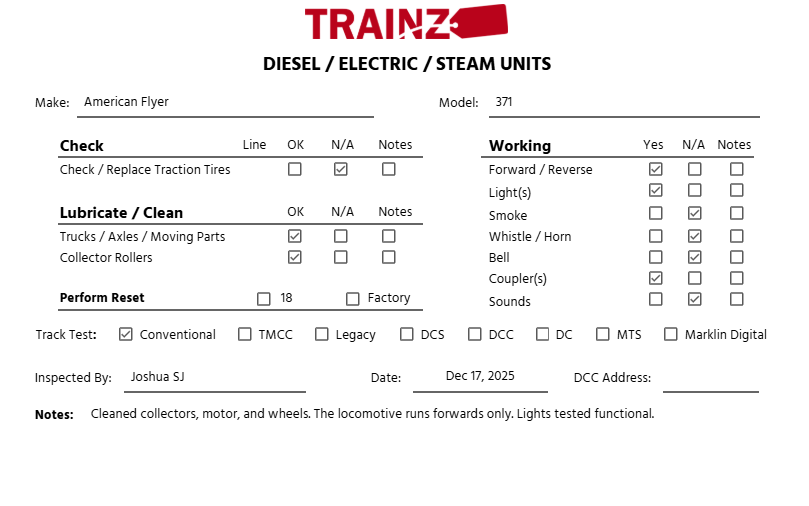 TRAINZ

DIESEL / ELECTRIC / STEAM UNITS

Make: American Flyer

Model: 371

| Check | Line | OK | N/A | Notes |
|---|---|---|---|---|
| Check / Replace Traction Tires | | ☐ | ☑ | ☐ |

| Lubricate / Clean | OK | N/A | Notes |
|---|---|---|---|
| Trucks / Axles / Moving Parts | ☑ | ☐ | ☐ |
| Collector Rollers | ☑ | ☐ | ☐ |

Perform Reset ☐ 18 ☐ Factory

| Working | Yes | N/A | Notes |
|---|---|---|---|
| Forward / Reverse | ☑ | ☐ | ☐ |
| Light(s) | ☑ | ☐ | ☐ |
| Smoke | ☐ | ☑ | ☐ |
| Whistle / Horn | ☐ | ☑ | ☐ |
| Bell | ☐ | ☑ | ☐ |
| Coupler(s) | ☑ | ☐ | ☐ |
| Sounds | ☐ | ☑ | ☐ |

Track Test: ☑ Conventional ☐ TMCC ☐ Legacy ☐ DCS ☐ DCC ☐ DC ☐ MTS ☐ Marklin Digital

Inspected By: Joshua SJ Date: Dec 17, 2025 DCC Address:

Notes: Cleaned collectors, motor, and wheels. The locomotive runs forwards only. Lights tested functional.